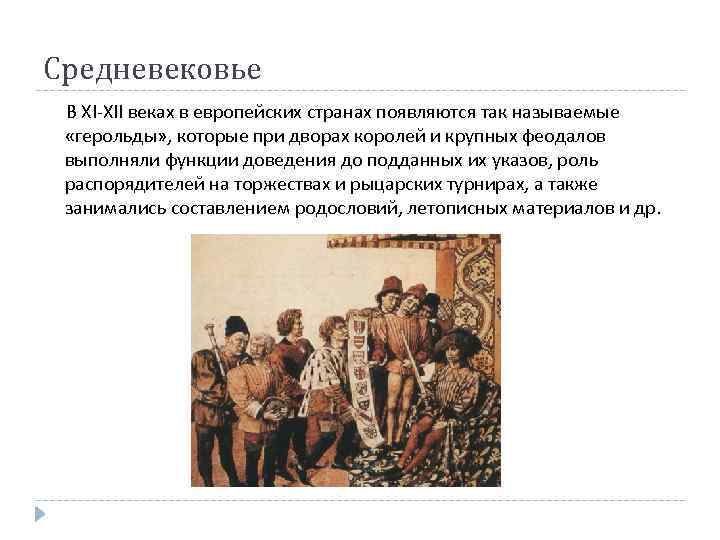 Средневековье

В XI-XII веках в европейских странах появляются так называемые «герольды», которые при дворах королей и крупных феодалов выполняли функции доведения до подданных их указов, роль распорядителей на торжествах и рыцарских турнирах, а также занимались составлением родословий, летописных материалов и др.